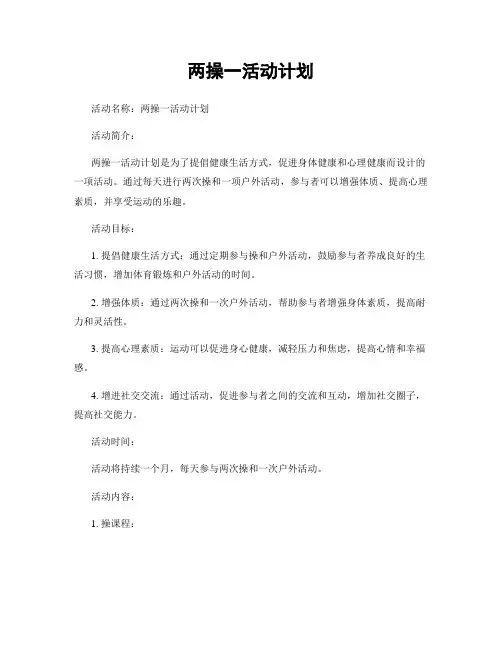 两操一活动计划

活动名称：两操一活动计划

活动简介：

两操一活动计划是为了提倡健康生活方式，促进身体健康和心理健康而设计的一项活动。通过每天进行两次操和一项户外活动，参与者可以增强体质、提高心理素质，并享受运动的乐趣。

活动目标：

1. 提倡健康生活方式：通过定期参与操和户外活动，鼓励参与者养成良好的生活习惯，增加体育锻炼和户外活动的时间。

2. 增强体质：通过两次操和一次户外活动，帮助参与者增强身体素质，提高耐力和灵活性。

3. 提高心理素质：运动可以促进身心健康，减轻压力和焦虑，提高心情和幸福感。

4. 增进社交交流：通过活动，促进参与者之间的交流和互动，增加社交圈子，提高社交能力。

活动时间：

活动将持续一个月，每天参与两次操和一次户外活动。

活动内容：

1. 操课程：